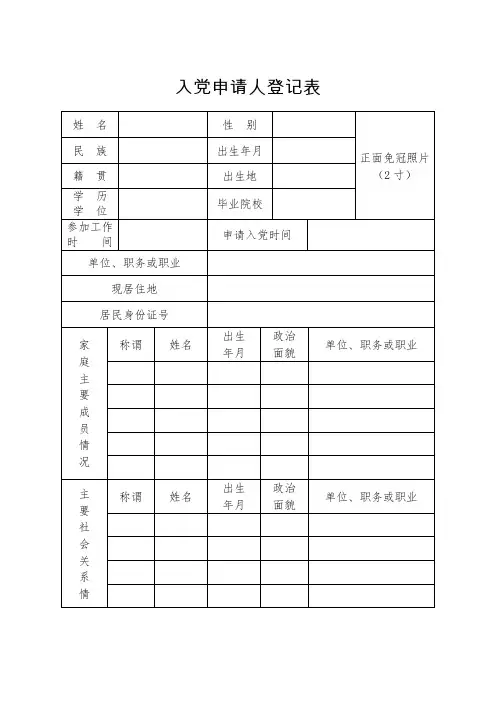 入党申请人登记表

| 姓 名 | | 性 别 | | 正面免冠照片（2寸） |
|---|---|---|---|---|
| 民 族 | | 出生年月 | | |
| 籍 贯 | | 出生地 | | |
| 学 历 学 位 | | 毕业院校 | | |
| 参加工作时 间 | | 申请入党时间 | | |
| 单位、职务或职业 | | | | |
| 现居住地 | | | | |
| 居民身份证号 | | | | |

| 家庭主要成员情况 | 称谓 | 姓名 | 出生年月 | 政治面貌 | 单位、职务或职业 |
|---|---|---|---|---|---|
| | | | | | |
| | | | | | |
| | | | | | |
| | | | | | |
| | | | | | |

| 主要社会关系情 | 称谓 | 姓名 | 出生年月 | 政治面貌 | 单位、职务或职业 |
|---|---|---|---|---|---|
| | | | | | |
| | | | | | |
| | | | | | |
| | | | | | |